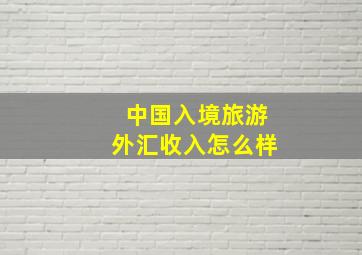 中国入境旅游
外汇收入怎么样